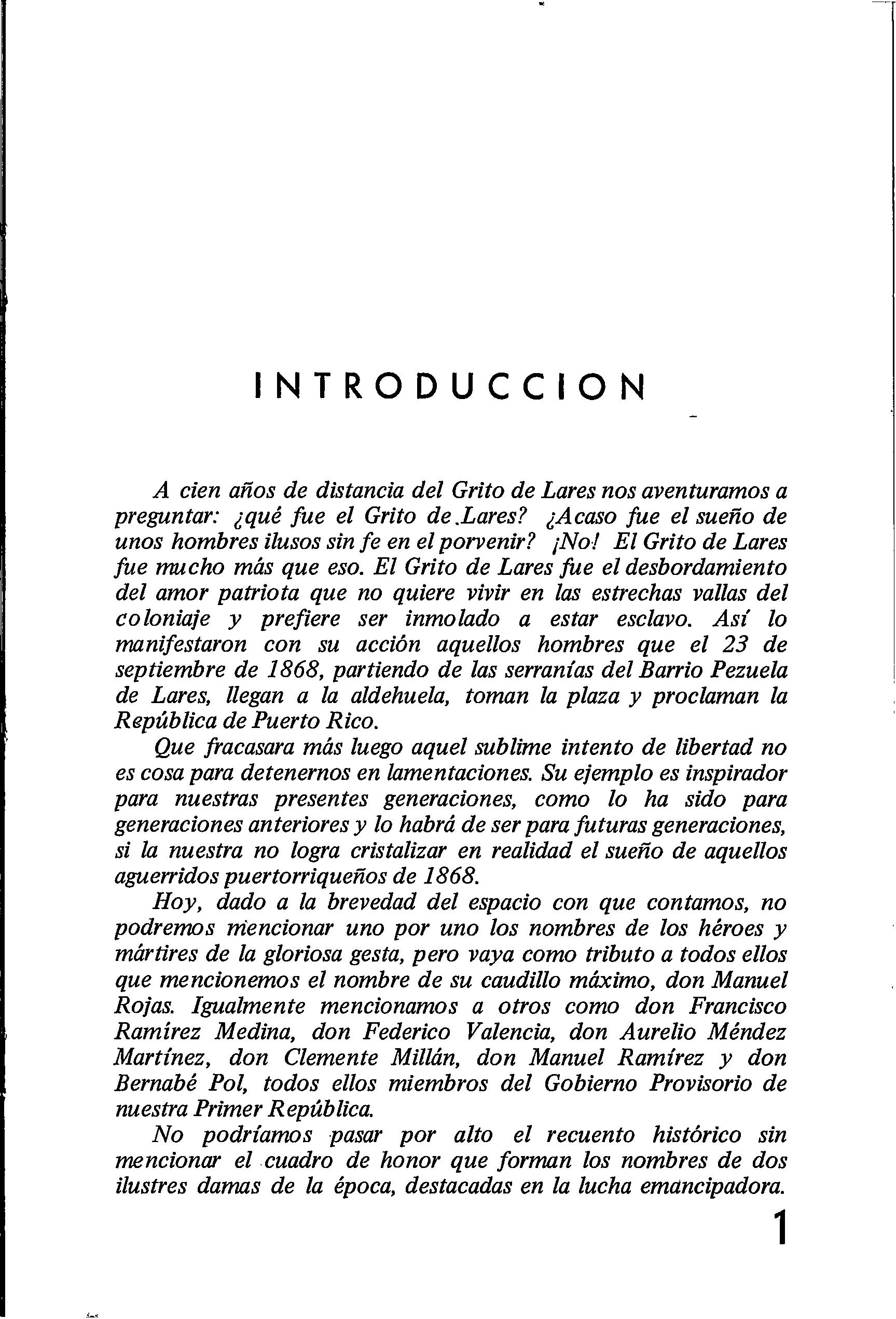 INTRODUCCION

A cien años de distancia del Grito de Lares nos aventuramos a preguntar: ¿qué fue el Grito de Lares? ¿Acaso fue el sueño de unos hombres ilusos sin fe en el porvenir? ¡No! El Grito de Lares fue mucho más que eso. El Grito de Lares fue el desbordamiento del amor patriota que no quiere vivir en las estrechas vallas del coloniaje y prefiere ser inmolado a estar esclavo. Así lo manifestaron con su acción aquellos hombres que el 23 de septiembre de 1868, partiendo de las serranías del Barrio Pezuela de Lares, llegan a la aldehuela, toman la plaza y proclaman la República de Puerto Rico.

Que fracasara más luego aquel sublime intento de libertad no es cosa para detenernos en lamentaciones. Su ejemplo es inspirador para nuestras presentes generaciones, como lo ha sido para generaciones anteriores y lo habrá de ser para futuras generaciones, si la nuestra no logra cristalizar en realidad el sueño de aquellos aguerridos puertorriqueños de 1868.

Hoy, dado a la brevedad del espacio con que contamos, no podremos mencionar uno por uno los nombres de los héroes y mártires de la gloriosa gesta, pero vaya como tributo a todos ellos que mencionemos el nombre de su caudillo máximo, don Manuel Rojas. Igualmente mencionamos a otros como don Francisco Ramírez Medina, don Federico Valencia, don Aurelio Méndez Martínez, don Clemente Millán, don Manuel Ramírez y don Bernabé Pol, todos ellos miembros del Gobierno Provisorio de nuestra Primer República.

No podríamos pasar por alto el recuento histórico sin mencionar el cuadro de honor que forman los nombres de dos ilustres damas de la época, destacadas en la lucha emancipadora.

1